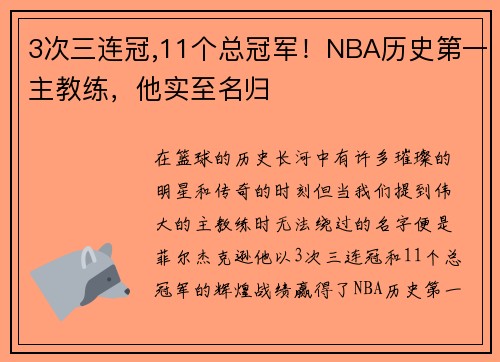 3次三连冠,11个总冠军！NBA历史第一主教练，他实至名归

在篮球的历史长河中有许多璀璨的明星和传奇的时刻但当我们提到伟大的主教练时无法绕过的名字便是菲尔杰克逊他以3次三连冠和11个总冠军的辉煌战绩赢得了NBA历史第一